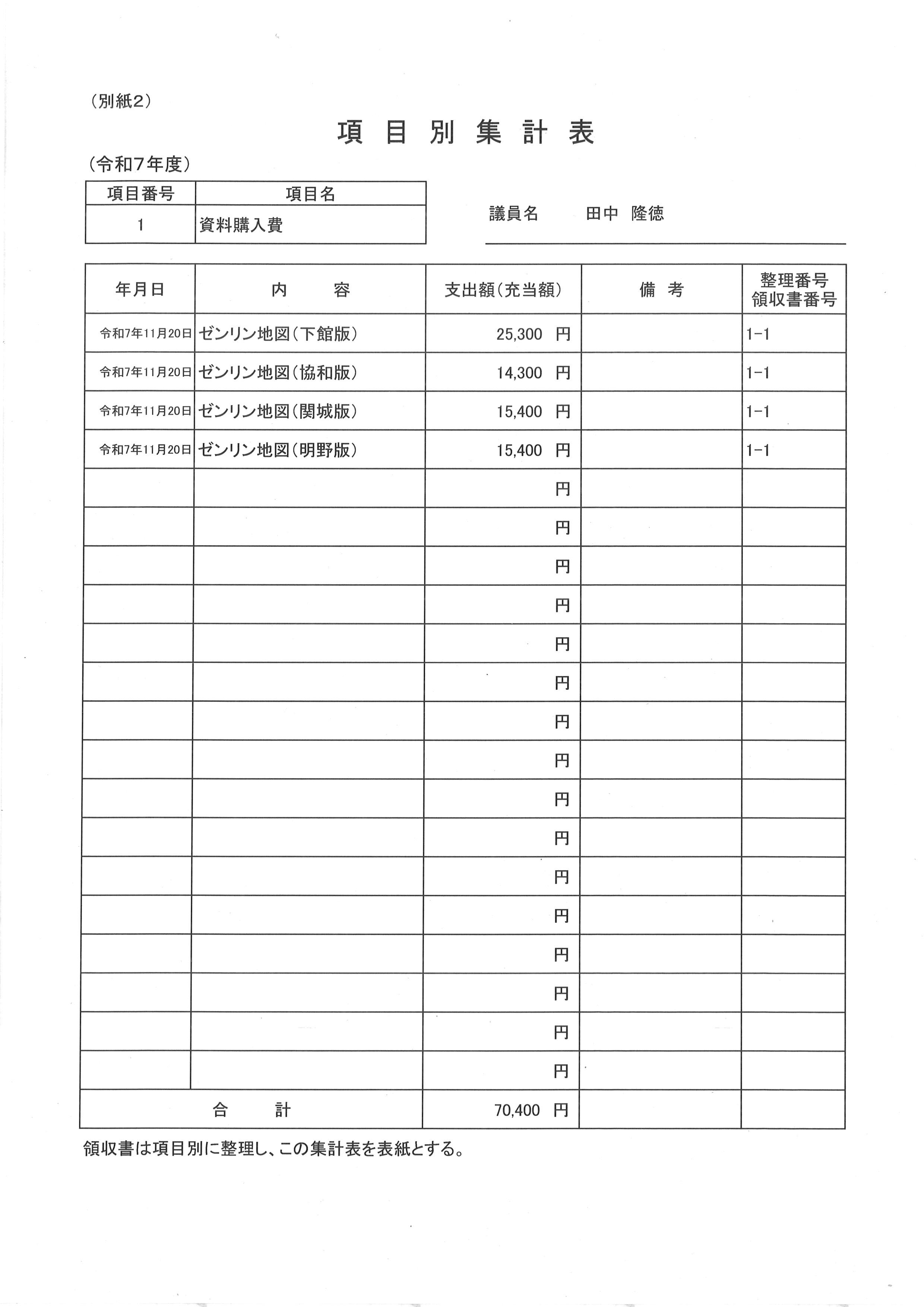 (別紙2)

項 目 別 集 計 表

(令和7年度)

| 項目番号 | 項目名 |
|---|---|
| 1 | 資料購入費 |

議員名　田中 隆徳

| 年月日 | 内　容 | 支出額(充当額) | 備 考 | 整理番号 領収書番号 |
|---|---|---|---|---|
| 令和7年11月20日 | ゼンリン地図(下館版) | 25,300 円 | | 1-1 |
| 令和7年11月20日 | ゼンリン地図(協和版) | 14,300 円 | | 1-1 |
| 令和7年11月20日 | ゼンリン地図(関城版) | 15,400 円 | | 1-1 |
| 令和7年11月20日 | ゼンリン地図(明野版) | 15,400 円 | | 1-1 |
| | | 円 | | |
| | | 円 | | |
| | | 円 | | |
| | | 円 | | |
| | | 円 | | |
| | | 円 | | |
| | | 円 | | |
| | | 円 | | |
| | | 円 | | |
| | | 円 | | |
| | | 円 | | |
| | | 円 | | |
| | | 円 | | |
| | | 円 | | |
| | | 円 | | |
| | | 円 | | |
| 合　計 | | 70,400 円 | | |

領収書は項目別に整理し、この集計表を表紙とする。